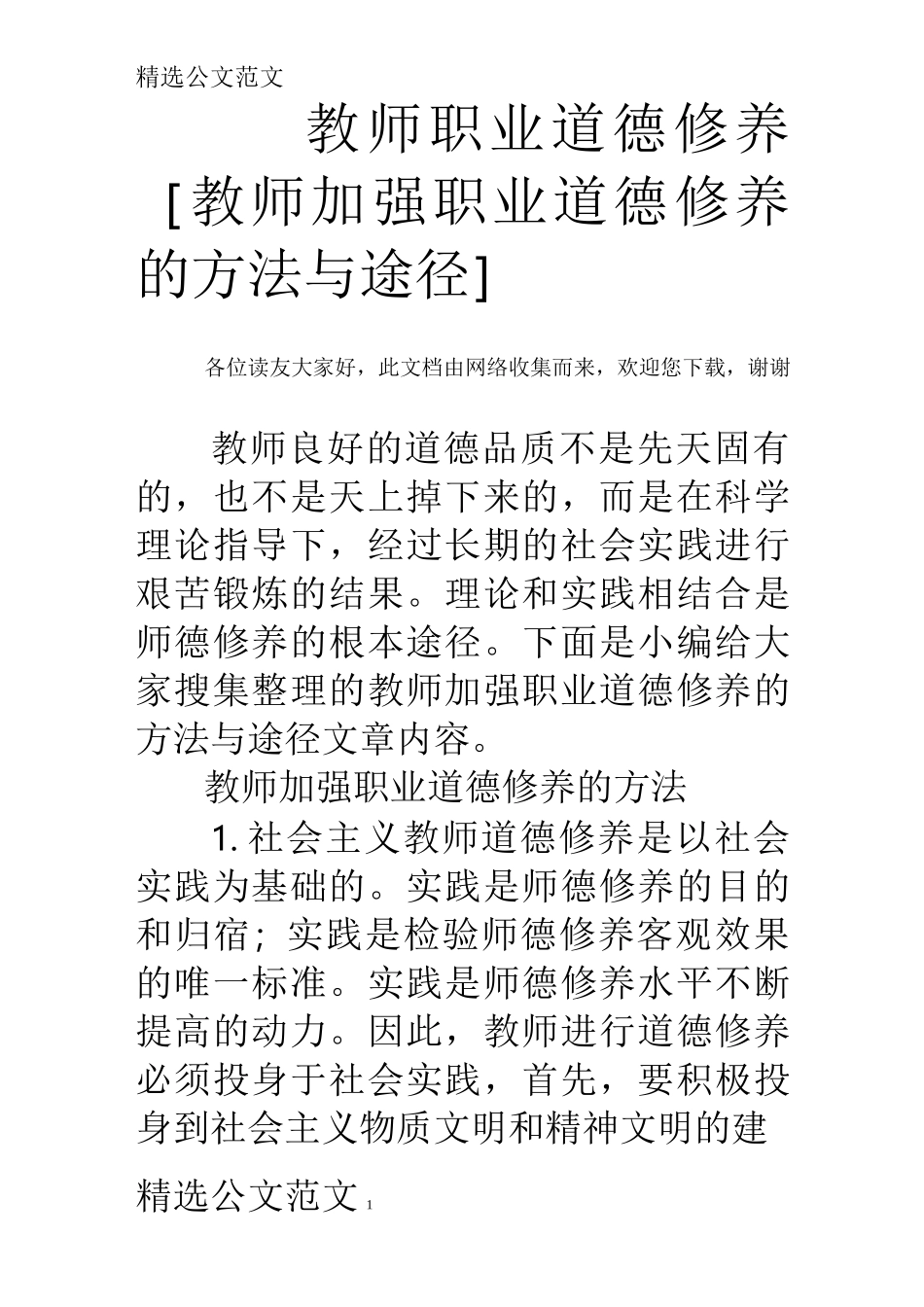 精选公文范文

教师职业道德修养[教师加强职业道德修养的方法与途径]

各位读友大家好，此文档由网络收集而来，欢迎您下载，谢谢

教师良好的道德品质不是先天固有的，也不是天上掉下来的，而是在科学理论指导下，经过长期的社会实践进行艰苦锻炼的结果。理论和实践相结合是师德修养的根本途径。下面是小编给大家搜集整理的教师加强职业道德修养的方法与途径文章内容。

教师加强职业道德修养的方法

1. 社会主义教师道德修养是以社会实践为基础的。实践是师德修养的目的和归宿；实践是检验师德修养客观效果的唯一标准。实践是师德修养水平不断提高的动力。因此，教师进行道德修养必须投身于社会实践，首先，要积极投身到社会主义物质文明和精神文明的建

精选公文范文 1